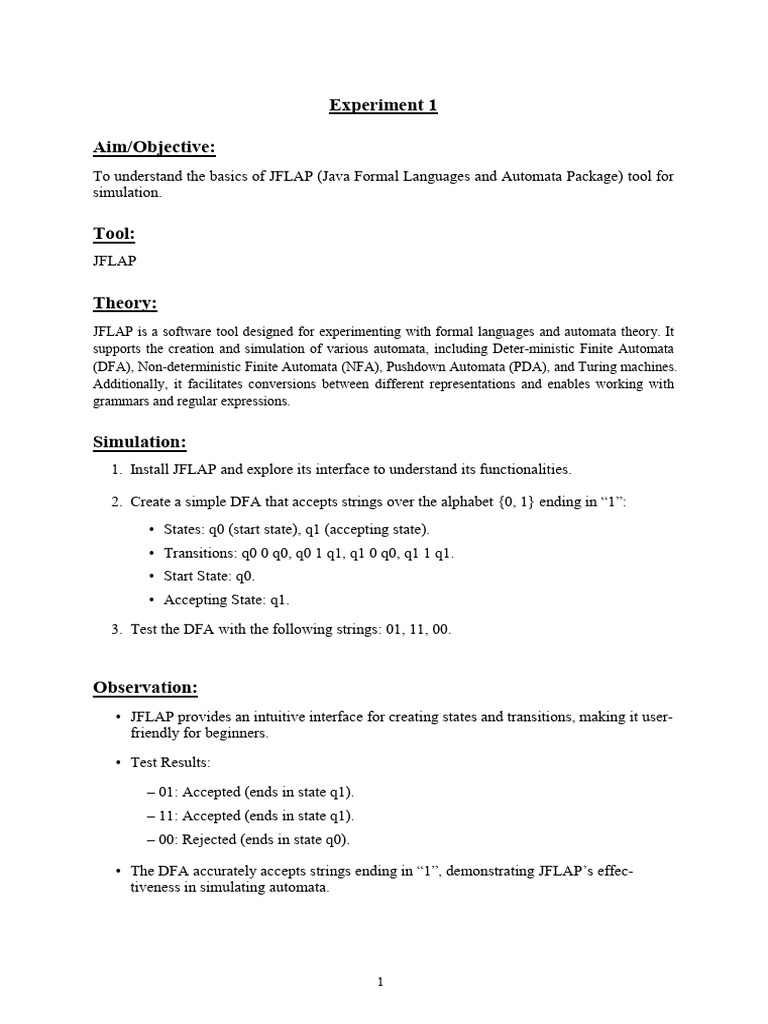 Experiment 1

Aim/Objective:

To understand the basics of JFLAP (Java Formal Languages and Automata Package) tool for simulation.

Tool:

JFLAP

Theory:

JFLAP is a software tool designed for experimenting with formal languages and automata theory. It supports the creation and simulation of various automata, including Deter-ministic Finite Automata (DFA), Non-deterministic Finite Automata (NFA), Pushdown Automata (PDA), and Turing machines. Additionally, it facilitates conversions between different representations and enables working with grammars and regular expressions.

Simulation:

1. Install JFLAP and explore its interface to understand its functionalities.

2. Create a simple DFA that accepts strings over the alphabet {0, 1} ending in “1”:

• States: q0 (start state), q1 (accepting state).

• Transitions: q0 0 q0, q0 1 q1, q1 0 q0, q1 1 q1.

• Start State: q0.

• Accepting State: q1.

3. Test the DFA with the following strings: 01, 11, 00.

Observation:

• JFLAP provides an intuitive interface for creating states and transitions, making it user-friendly for beginners.

• Test Results:

– 01: Accepted (ends in state q1).

– 11: Accepted (ends in state q1).

– 00: Rejected (ends in state q0).

• The DFA accurately accepts strings ending in “1”, demonstrating JFLAP’s effectiveness in simulating automata.

1